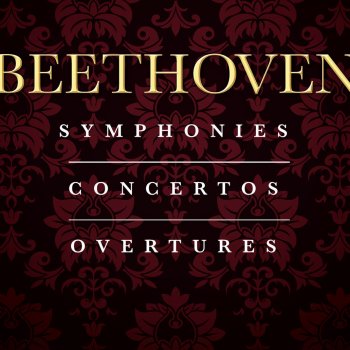 BEETHOVEN

SYMPHONIES

CONCERTOS

OVERTURES